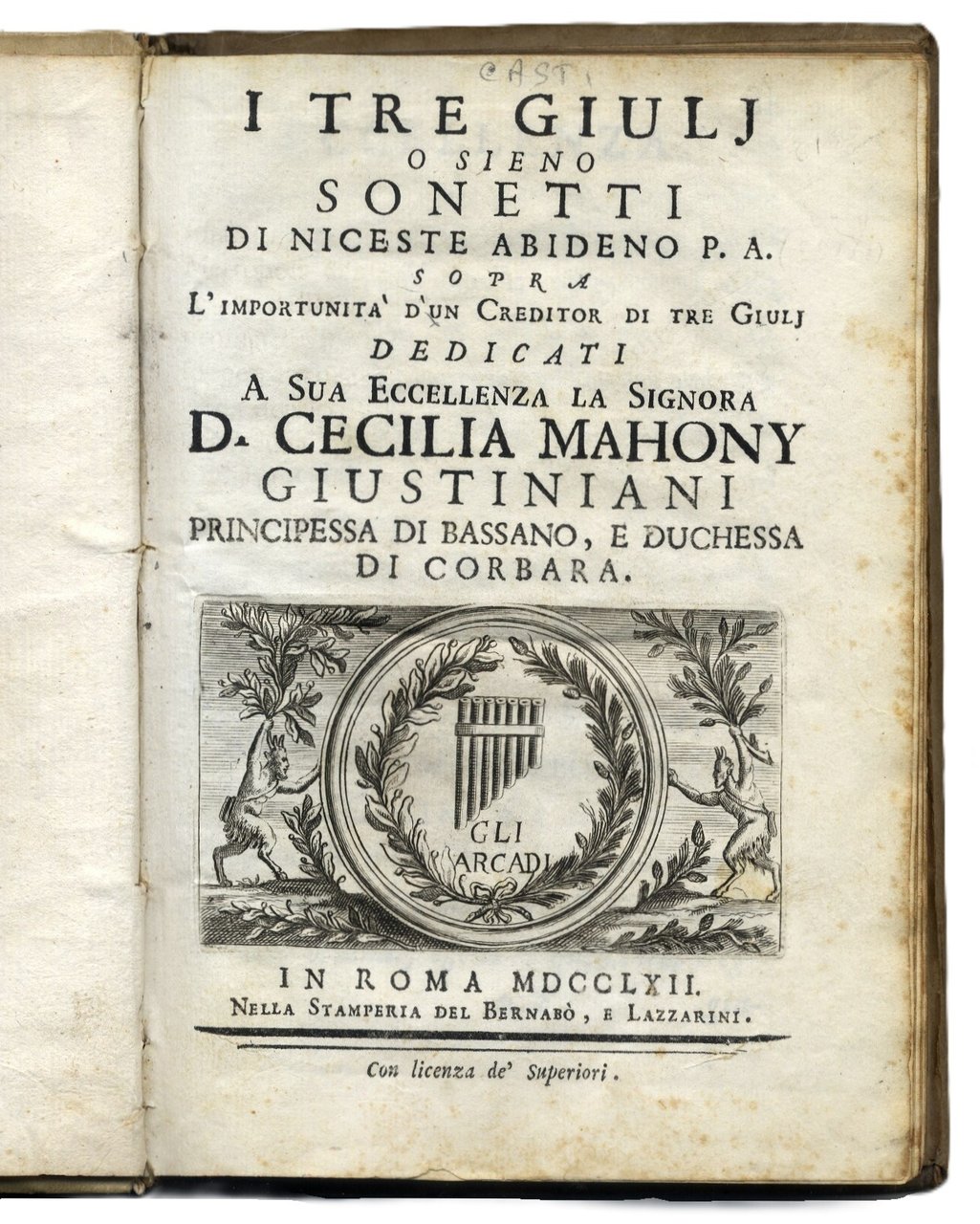 CASTI

I TRE GIULJ
O SIENO
SONETTI
DI NICESTE ABIDENO P. A.
SOPRA
L'IMPORTUNITA' D'UN CREDITOR DI TRE GIULJ
DEDICATI
A SUA ECCELLENZA LA SIGNORA
D. CECILIA MAHONY
GIUSTINIANI
PRINCIPESSA DI BASSANO, E DUCHESSA
DI CORBARA.

GLI
ARCADI

IN ROMA MDCCLXII.
NELLA STAMPERIA DEL BERNABÒ, E LAZZARINI.

Con licenza de' Superiori.